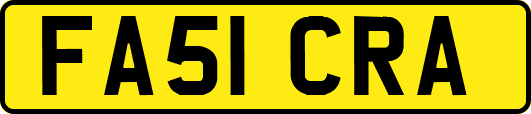 FA51 CRA